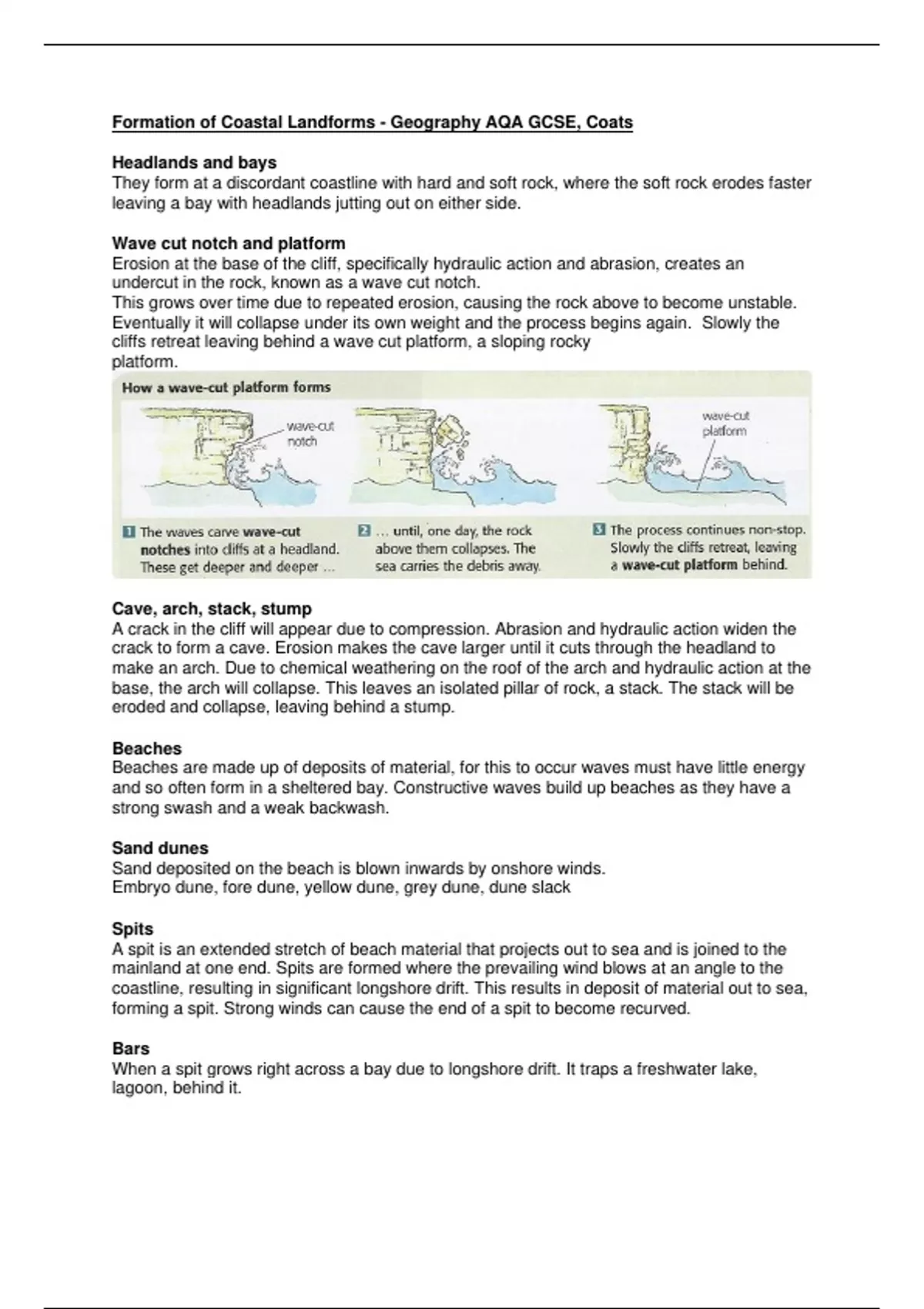 Formation of Coastal Landforms - Geography AQA GCSE, Coats

Headlands and bays
They form at a discordant coastline with hard and soft rock, where the soft rock erodes faster leaving a bay with headlands jutting out on either side.

Wave cut notch and platform
Erosion at the base of the cliff, specifically hydraulic action and abrasion, creates an undercut in the rock, known as a wave cut notch.
This grows over time due to repeated erosion, causing the rock above to become unstable. Eventually it will collapse under its own weight and the process begins again. Slowly the cliffs retreat leaving behind a wave cut platform, a sloping rocky platform.

How a wave-cut platform forms

wave-cut notch

wave-cut platform

1 The waves carve wave-cut notches into cliffs at a headland. These get deeper and deeper ...

2 ... until, one day, the rock above them collapses. The sea carries the debris away.

3 The process continues non-stop. Slowly the cliffs retreat, leaving a wave-cut platform behind.

Cave, arch, stack, stump
A crack in the cliff will appear due to compression. Abrasion and hydraulic action widen the crack to form a cave. Erosion makes the cave larger until it cuts through the headland to make an arch. Due to chemical weathering on the roof of the arch and hydraulic action at the base, the arch will collapse. This leaves an isolated pillar of rock, a stack. The stack will be eroded and collapse, leaving behind a stump.

Beaches
Beaches are made up of deposits of material, for this to occur waves must have little energy and so often form in a sheltered bay. Constructive waves build up beaches as they have a strong swash and a weak backwash.

Sand dunes
Sand deposited on the beach is blown inwards by onshore winds.
Embryo dune, fore dune, yellow dune, grey dune, dune slack

Spits
A spit is an extended stretch of beach material that projects out to sea and is joined to the mainland at one end. Spits are formed where the prevailing wind blows at an angle to the coastline, resulting in significant longshore drift. This results in deposit of material out to sea, forming a spit. Strong winds can cause the end of a spit to become recurved.

Bars
When a spit grows right across a bay due to longshore drift. It traps a freshwater lake, lagoon, behind it.